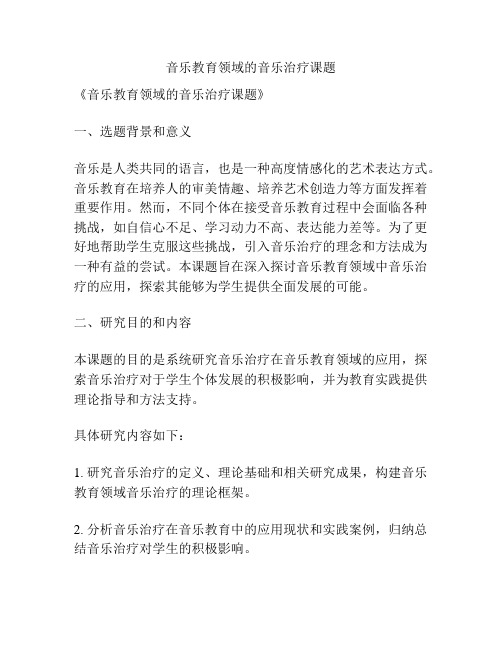 音乐教育领域的音乐治疗课题

《音乐教育领域的音乐治疗课题》

一、选题背景和意义

音乐是人类共同的语言，也是一种高度情感化的艺术表达方式。音乐教育在培养人的审美情趣、培养艺术创造力等方面发挥着重要作用。然而，不同个体在接受音乐教育过程中会面临各种挑战，如自信心不足、学习动力不高、表达能力差等。为了更好地帮助学生克服这些挑战，引入音乐治疗的理念和方法成为一种有益的尝试。本课题旨在深入探讨音乐教育领域中音乐治疗的应用，探索其能够为学生提供全面发展的可能。

二、研究目的和内容

本课题的目的是系统研究音乐治疗在音乐教育领域的应用，探索音乐治疗对于学生个体发展的积极影响，并为教育实践提供理论指导和方法支持。

具体研究内容如下：

1. 研究音乐治疗的定义、理论基础和相关研究成果，构建音乐教育领域音乐治疗的理论框架。

2. 分析音乐治疗在音乐教育中的应用现状和实践案例，归纳总结音乐治疗对学生的积极影响。